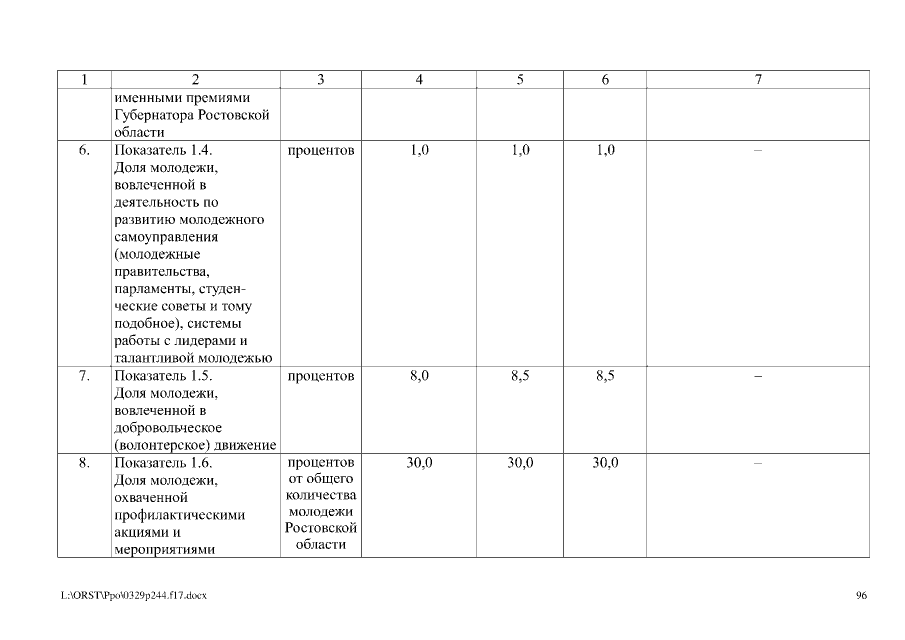 | 1 | 2 | 3 | 4 | 5 | 6 | 7 |
|---|---|---|---|---|---|---|
|  | именными премиями Губернатора Ростовской области |  |  |  |  |  |
| 6. | Показатель 1.4. Доля молодежи, вовлеченной в деятельность по развитию молодежного самоуправления (молодежные правительства, парламенты, студенческие советы и тому подобное), системы работы с лидерами и талантливой молодежью | процентов | 1,0 | 1,0 | 1,0 | – |
| 7. | Показатель 1.5. Доля молодежи, вовлеченной в добровольческое (волонтерское) движение | процентов | 8,0 | 8,5 | 8,5 | – |
| 8. | Показатель 1.6. Доля молодежи, охваченной профилактическими акциями и мероприятиями | процентов от общего количества молодежи Ростовской области | 30,0 | 30,0 | 30,0 | – |

L:\ORST\Ppo\0329p244.f17.docx

96